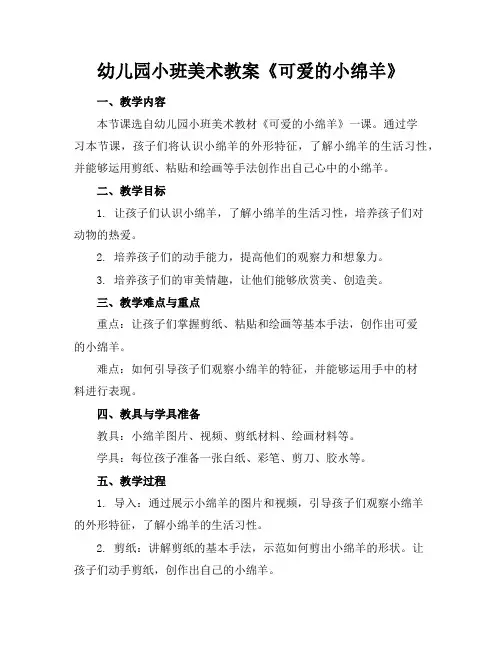 幼儿园小班美术教案《可爱的小绵羊》

一、教学内容

本节课选自幼儿园小班美术教材《可爱的小绵羊》一课。通过学习本节课，孩子们将认识小绵羊的外形特征，了解小绵羊的生活习性，并能够运用剪纸、粘贴和绘画等手法创作出自己心中的小绵羊。

二、教学目标

1. 让孩子们认识小绵羊，了解小绵羊的生活习性，培养孩子们对动物的热爱。

2. 培养孩子们的动手能力，提高他们的观察力和想象力。

3. 培养孩子们的审美情趣，让他们能够欣赏美、创造美。

三、教学难点与重点

重点：让孩子们掌握剪纸、粘贴和绘画等基本手法，创作出可爱的小绵羊。

难点：如何引导孩子们观察小绵羊的特征，并能够运用手中的材料进行表现。

四、教具与学具准备

教具：小绵羊图片、视频、剪纸材料、绘画材料等。

学具：每位孩子准备一张白纸、彩笔、剪刀、胶水等。

五、教学过程

1. 导入：通过展示小绵羊的图片和视频，引导孩子们观察小绵羊的外形特征，了解小绵羊的生活习性。

2. 剪纸：讲解剪纸的基本手法，示范如何剪出小绵羊的形状。让孩子们动手剪纸，创作出自己的小绵羊。